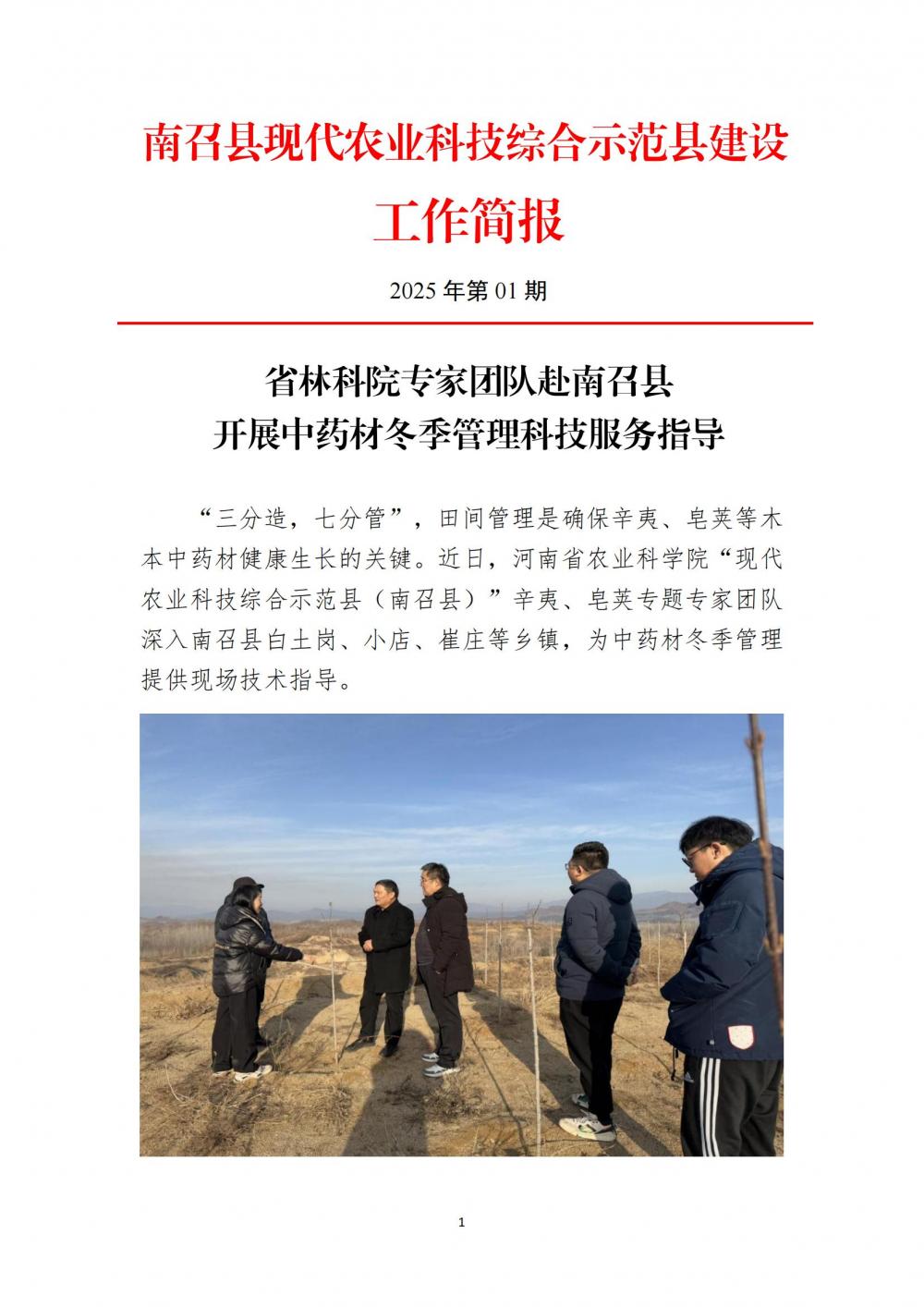 南召县现代农业科技综合示范县建设

工作简报

2025 年第 01 期

省林科院专家团队赴南召县

开展中药材冬季管理科技服务指导

“三分造，七分管”，田间管理是确保辛夷、皂荚等木本中药材健康生长的关键。近日，河南省农业科学院“现代农业科技综合示范县（南召县）”辛夷、皂荚专题专家团队深入南召县白土岗、小店、崔庄等乡镇，为中药材冬季管理提供现场技术指导。

1